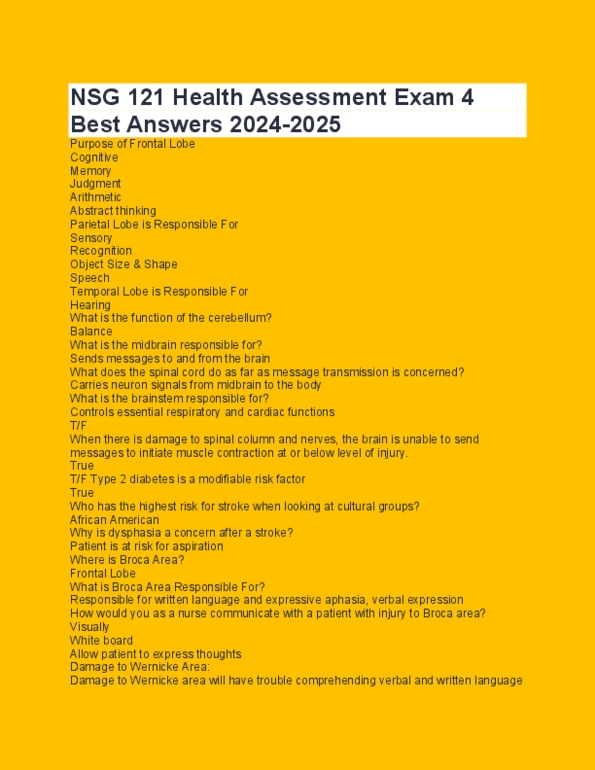 NSG 121 Health Assessment Exam 4 Best Answers 2024-2025

Purpose of Frontal Lobe
Cognitive
Memory
Judgment
Arithmetic
Abstract thinking
Parietal Lobe is Responsible For
Sensory
Recognition
Object Size & Shape
Speech
Temporal Lobe is Responsible For
Hearing
What is the function of the cerebellum?
Balance
What is the midbrain responsible for?
Sends messages to and from the brain
What does the spinal cord do as far as message transmission is concerned?
Carries neuron signals from midbrain to the body
What is the brainstem responsible for?
Controls essential respiratory and cardiac functions
T/F
When there is damage to spinal column and nerves, the brain is unable to send messages to initiate muscle contraction at or below level of injury.
True
T/F Type 2 diabetes is a modifiable risk factor
True
Who has the highest risk for stroke when looking at cultural groups?
African American
Why is dysphasia a concern after a stroke?
Patient is at risk for aspiration
Where is Broca Area?
Frontal Lobe
What is Broca Area Responsible For?
Responsible for written language and expressive aphasia, verbal expression
How would you as a nurse communicate with a patient with injury to Broca area?
Visually
White board
Allow patient to express thoughts
Damage to Wernicke Area:
Damage to Wernicke area will have trouble comprehending verbal and written language